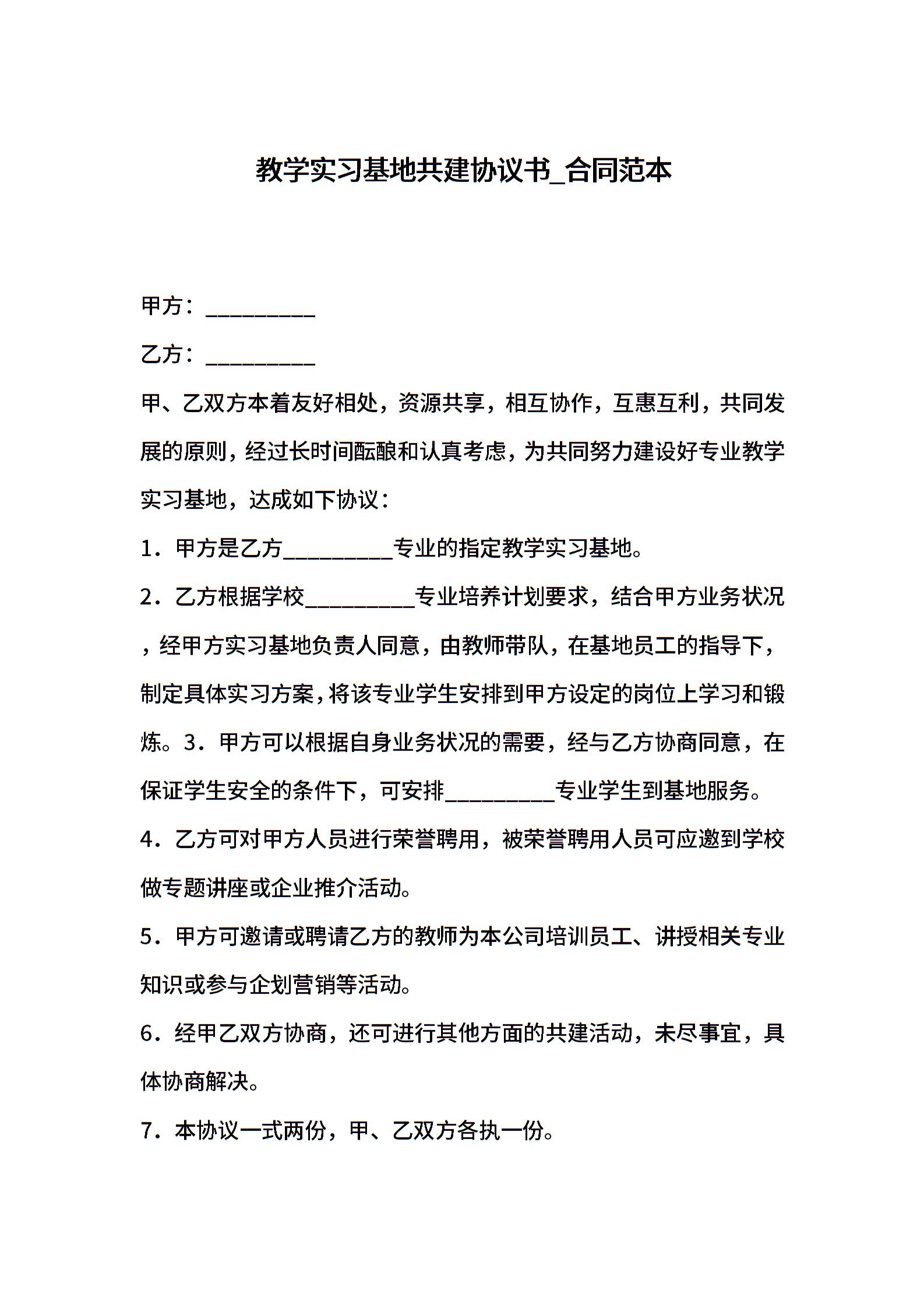 教学实习基地共建协议书_合同范本

甲方：__________

乙方：__________

甲、乙双方本着友好相处，资源共享，相互协作，互惠互利，共同发展的原则，经过长时间酝酿和认真考虑，为共同努力建设好专业教学实习基地，达成如下协议：

1．甲方是乙方__________专业的指定教学实习基地。

2．乙方根据学校__________专业培养计划要求，结合甲方业务状况，经甲方实习基地负责人同意，由教师带队，在基地员工的指导下，制定具体实习方案，将该专业学生安排到甲方设定的岗位上学习和锻炼。3．甲方可以根据自身业务状况的需要，经与乙方协商同意，在保证学生安全的条件下，可安排__________专业学生到基地服务。

4．乙方可对甲方人员进行荣誉聘用，被荣誉聘用人员可应邀到学校做专题讲座或企业推介活动。

5．甲方可邀请或聘请乙方的教师为本公司培训员工、讲授相关专业知识或参与企划营销等活动。

6．经甲乙双方协商，还可进行其他方面的共建活动，未尽事宜，具体协商解决。

7．本协议一式两份，甲、乙双方各执一份。